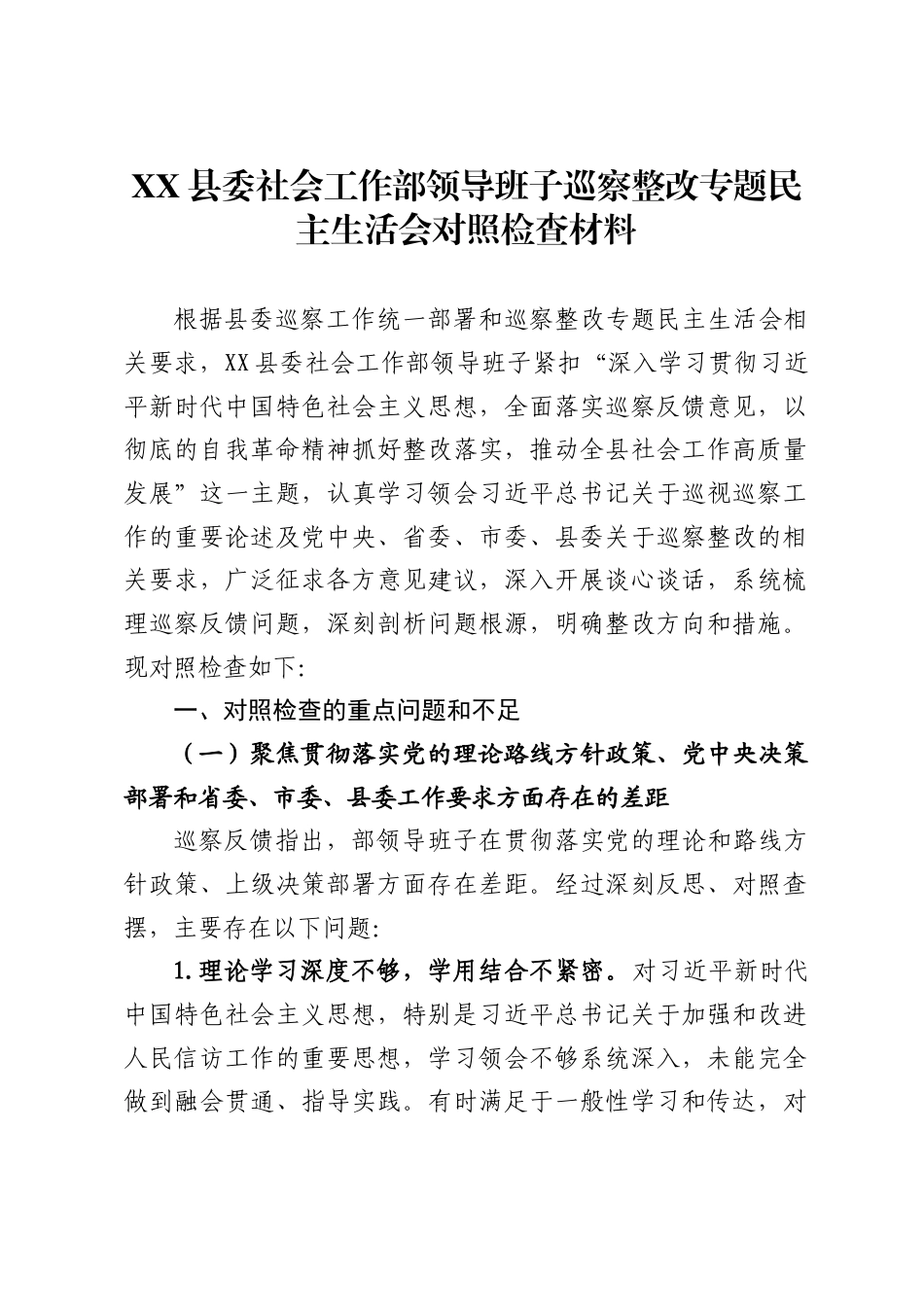 XX县委社会工作部领导班子巡察整改专题民主生活会对照检查材料

根据县委巡察工作统一部署和巡察整改专题民主生活会相关要求，XX县委社会工作部领导班子紧扣“深入学习贯彻习近平新时代中国特色社会主义思想，全面落实巡察反馈意见，以彻底的自我革命精神抓好整改落实，推动全县社会工作高质量发展”这一主题，认真学习领会习近平总书记关于巡视巡察工作的重要论述及党中央、省委、市委、县委关于巡察整改的相关要求，广泛征求各方意见建议，深入开展谈心谈话，系统梳理巡察反馈问题，深刻剖析问题根源，明确整改方向和措施。现对照检查如下:

一、对照检查的重点问题和不足

（一）聚焦贯彻落实党的理论路线方针政策、党中央决策部署和省委、市委、县委工作要求方面存在的差距

巡察反馈指出，部领导班子在贯彻落实党的理论和路线方针政策、上级决策部署方面存在差距。经过深刻反思、对照查摆，主要存在以下问题:

1.理论学习深度不够，学用结合不紧密。对习近平新时代中国特色社会主义思想，特别是习近平总书记关于加强和改进人民信访工作的重要思想，学习领会不够系统深入，未能完全做到融会贯通、指导实践。有时满足于一般性学习和传达，对